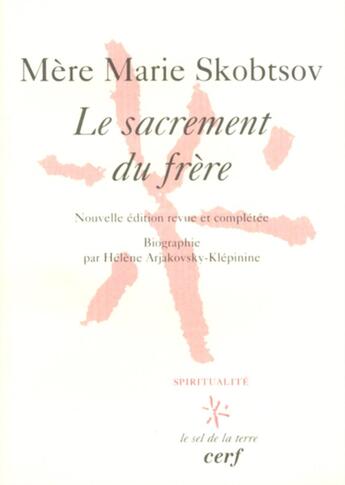 Mère Marie Skobtsov

Le sacrement du frère

Nouvelle édition revue et complétée

Biographie par Hélène Arjakovsky-Klépinine

SPIRITUALITÉ

le sel de la terre

cerf